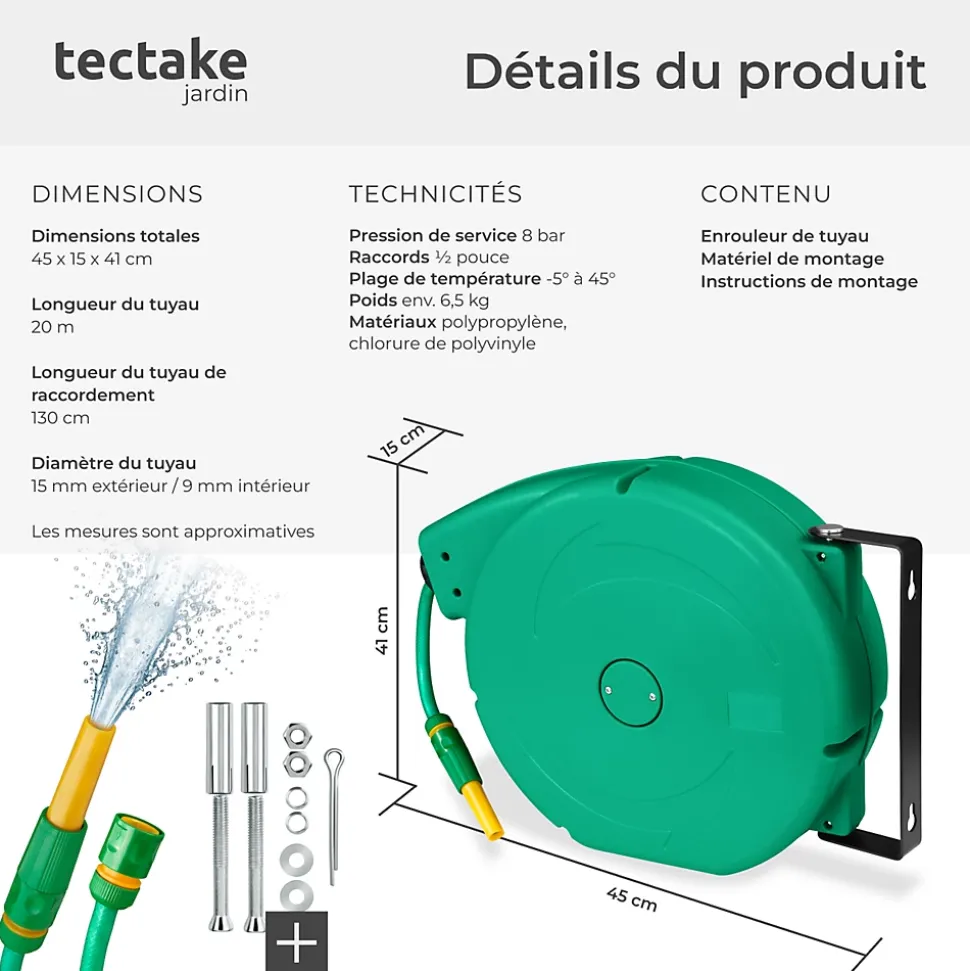 tectake
jardin

Détails du produit

DIMENSIONS

Dimensions totales
45 x 15 x 41 cm

Longueur du tuyau
20 m

Longueur du tuyau de raccordement
130 cm

Diamètre du tuyau
15 mm extérieur / 9 mm intérieur

Les mesures sont approximatives

TECHNICITÉS

Pression de service 8 bar
Raccords ½ pouce
Plage de température -5° à 45°
Poids env. 6,5 kg
Matériaux polypropylène, chlorure de polyvinyle

CONTENU

Enrouleur de tuyau
Matériel de montage
Instructions de montage

15 cm

41 cm

45 cm

+